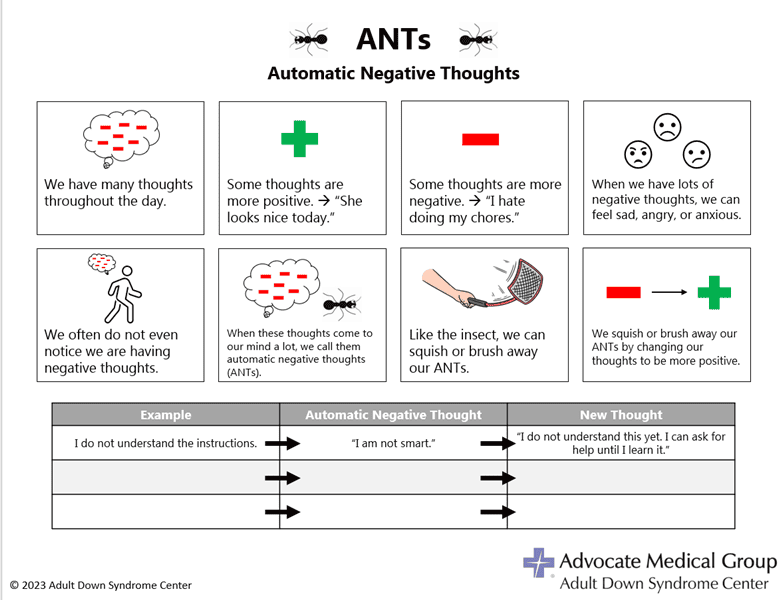 ANTs

Automatic Negative Thoughts

We have many thoughts throughout the day.

Some thoughts are more positive. → "She looks nice today."

Some thoughts are more negative. → "I hate doing my chores."

When we have lots of negative thoughts, we can feel sad, angry, or anxious.

We often do not even notice we are having negative thoughts.

When these thoughts come to our mind a lot, we call them automatic negative thoughts (ANTs).

Like the insect, we can squish or brush away our ANTs.

We squish or brush away our ANTs by changing our thoughts to be more positive.

| Example | Automatic Negative Thought | New Thought |
|---|---|---|
| I do not understand the instructions. → | "I am not smart." → | "I do not understand this yet. I can ask for help until I learn it." |
| → | → | |
| → | → | |

© 2023 Adult Down Syndrome Center

Advocate Medical Group
Adult Down Syndrome Center